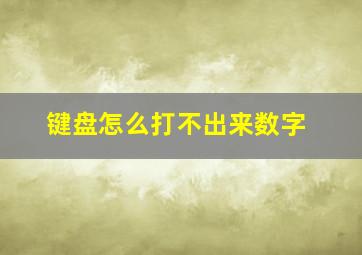 键盘怎么打不出来数字